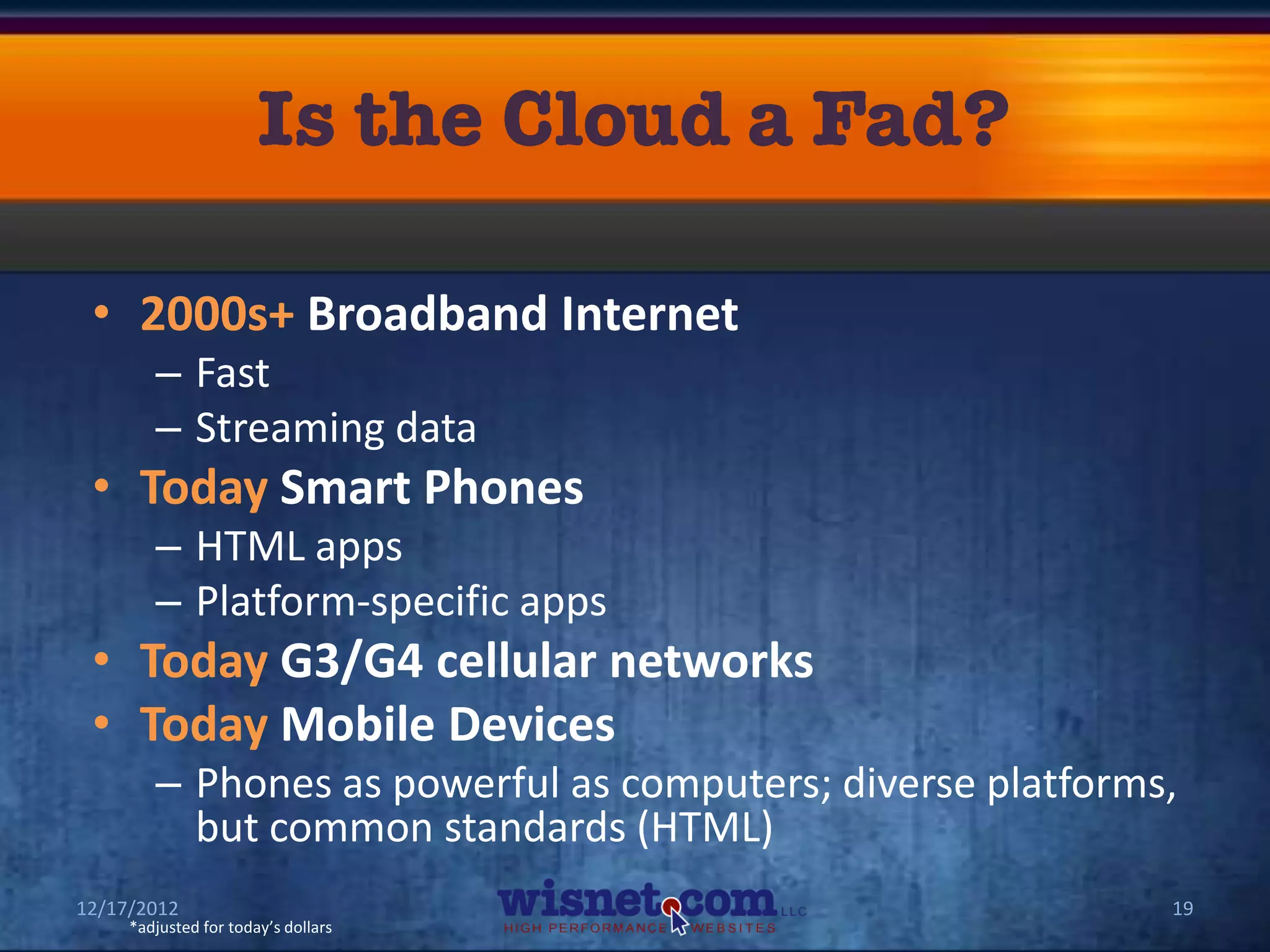 Is the Cloud a Fad?

• 2000s+ Broadband Internet
– Fast
– Streaming data
• Today Smart Phones
– HTML apps
– Platform-specific apps
• Today G3/G4 cellular networks
• Today Mobile Devices
– Phones as powerful as computers; diverse platforms, but common standards (HTML)

12/17/2012
*adjusted for today's dollars

wisnet.com LLC
HIGH PERFORMANCE WEBSITES

19